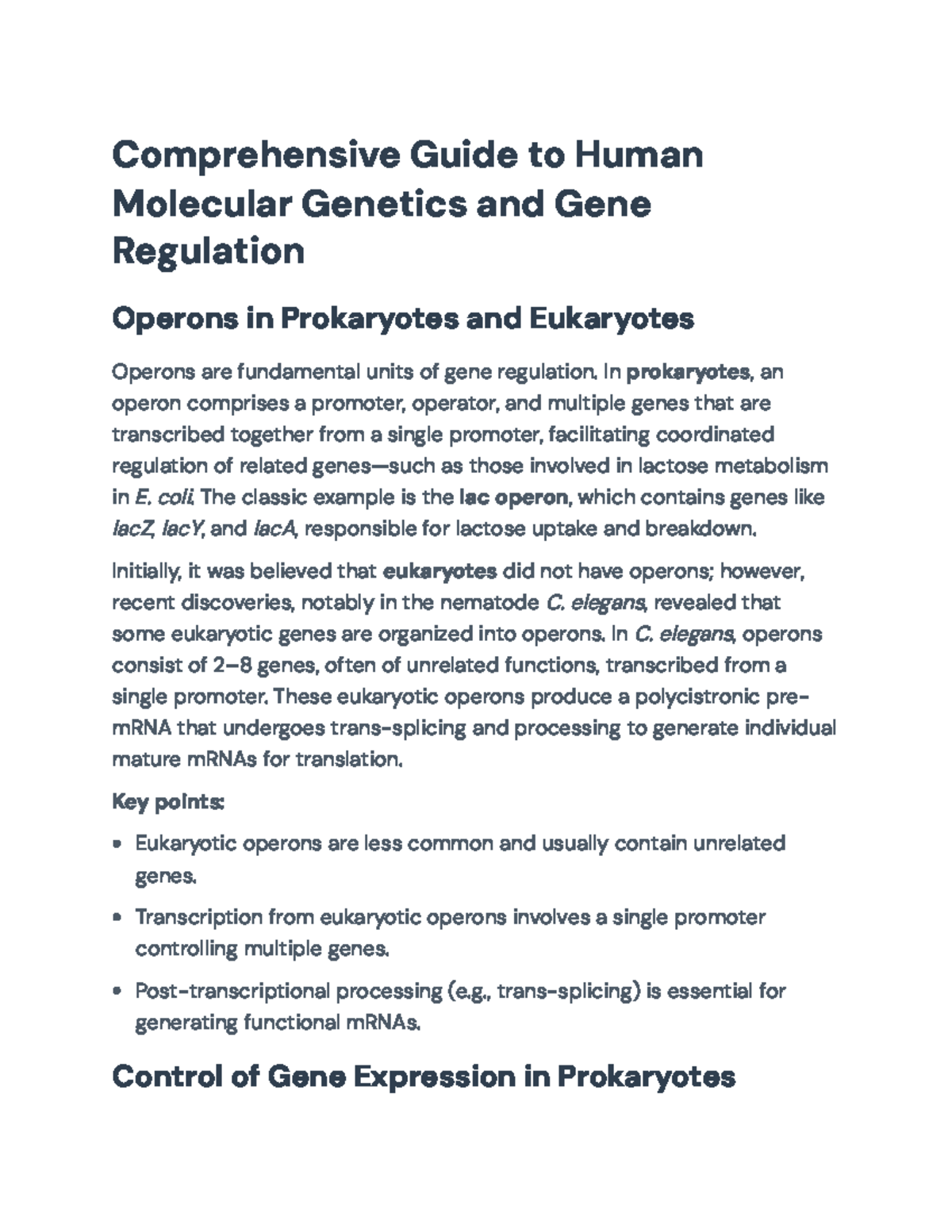 Comprehensive Guide to Human Molecular Genetics and Gene Regulation

Operons in Prokaryotes and Eukaryotes

Operons are fundamental units of gene regulation. In prokaryotes, an operon comprises a promoter, operator, and multiple genes that are transcribed together from a single promoter, facilitating coordinated regulation of related genes—such as those involved in lactose metabolism in E. coli. The classic example is the lac operon, which contains genes like lacZ, lacY, and lacA, responsible for lactose uptake and breakdown.

Initially, it was believed that eukaryotes did not have operons; however, recent discoveries, notably in the nematode C. elegans, revealed that some eukaryotic genes are organized into operons. In C. elegans, operons consist of 2–8 genes, often of unrelated functions, transcribed from a single promoter. These eukaryotic operons produce a polycistronic pre-mRNA that undergoes trans-splicing and processing to generate individual mature mRNAs for translation.

Key points:

• Eukaryotic operons are less common and usually contain unrelated genes.

• Transcription from eukaryotic operons involves a single promoter controlling multiple genes.

• Post-transcriptional processing (e.g., trans-splicing) is essential for generating functional mRNAs.

Control of Gene Expression in Prokaryotes